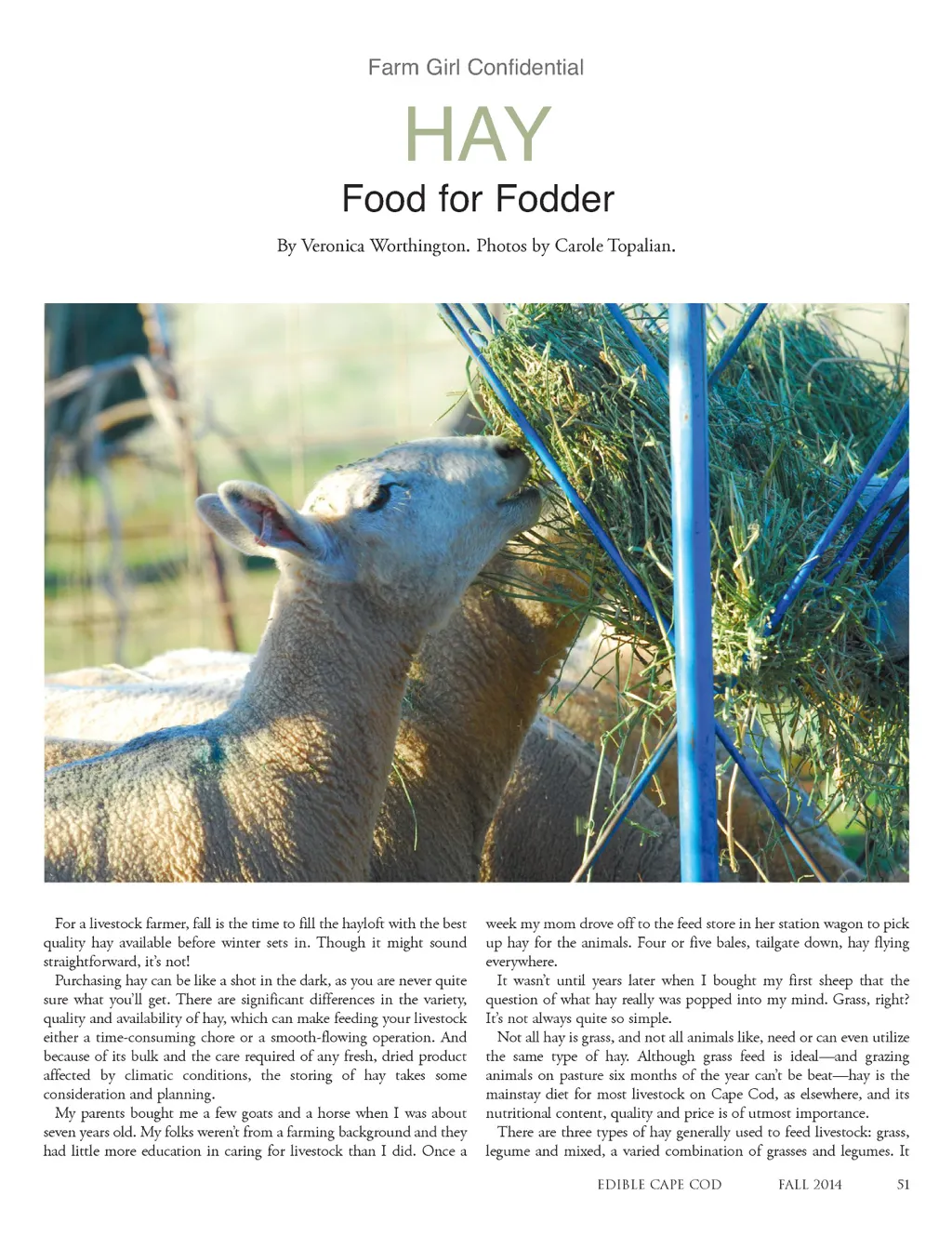 Farm Girl Confidential

HAY

Food for Fodder

By Veronica Worthington. Photos by Carole Topalian.

For a livestock farmer, fall is the time to fill the hayloft with the best quality hay available before winter sets in. Though it might sound straightforward, it's not!

Purchasing hay can be like a shot in the dark, as you are never quite sure what you'll get. There are significant differences in the variety, quality and availability of hay, which can make feeding your livestock either a time-consuming chore or a smooth-flowing operation. And because of its bulk and the care required of any fresh, dried product affected by climatic conditions, the storing of hay takes some consideration and planning.

My parents bought me a few goats and a horse when I was about seven years old. My folks weren't from a farming background and they had little more education in caring for livestock than I did. Once a week my mom drove off to the feed store in her station wagon to pick up hay for the animals. Four or five bales, tailgate down, hay flying everywhere.

It wasn't until years later when I bought my first sheep that the question of what hay really was popped into my mind. Grass, right? It's not always quite so simple.

Not all hay is grass, and not all animals like, need or can even utilize the same type of hay. Although grass feed is ideal—and grazing animals on pasture six months of the year can't be beat—hay is the mainstay diet for most livestock on Cape Cod, as elsewhere, and its nutritional content, quality and price is of utmost importance.

There are three types of hay generally used to feed livestock: grass, legume and mixed, a varied combination of grasses and legumes. It

EDIBLE CAPE COD FALL 2014 51